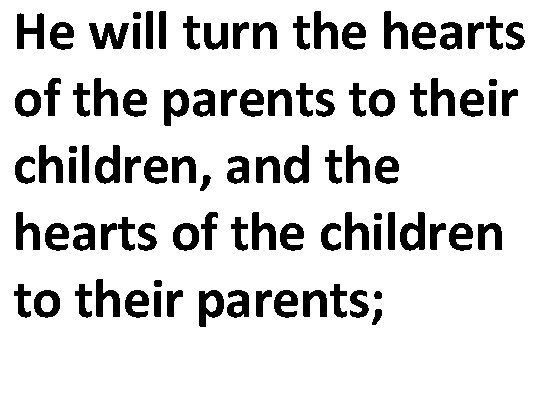 He will turn the hearts of the parents to their children, and the hearts of the children to their parents;